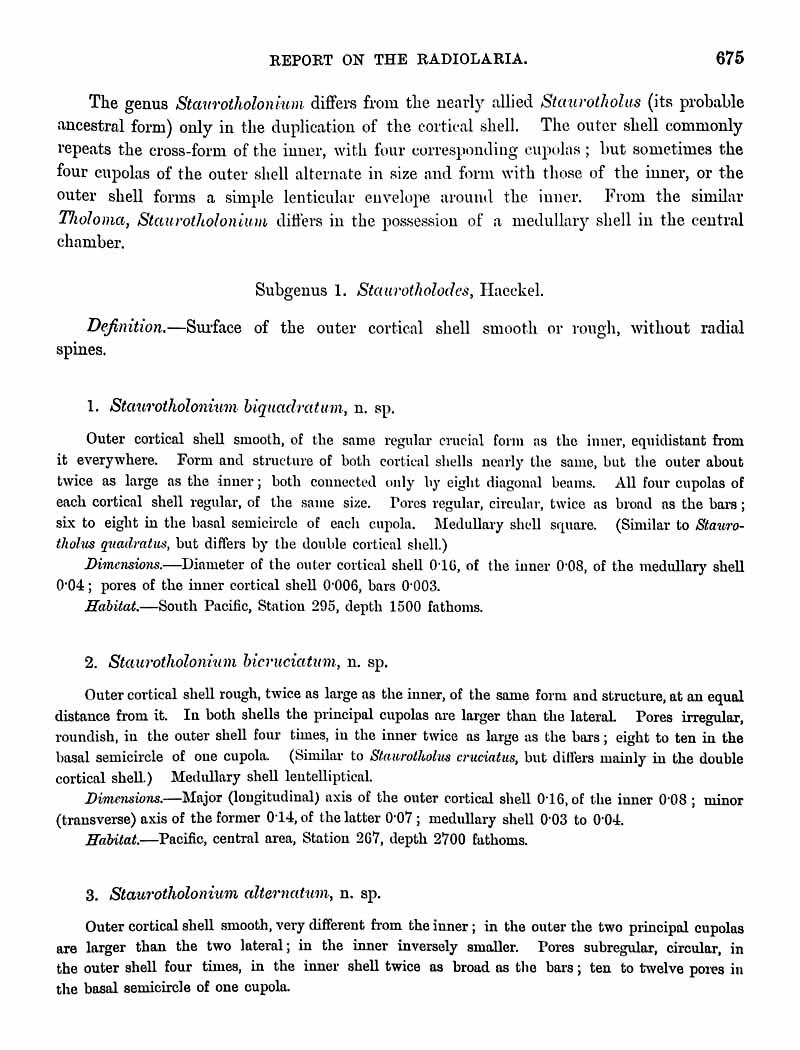 REPORT ON THE RADIOLARIA. 675

The genus Staurotholonium differs from the nearly allied Staurotholus (its probable ancestral form) only in the duplication of the cortical shell. The outer shell commonly repeats the cross-form of the inner, with four corresponding cupolas; but sometimes the four cupolas of the outer shell alternate in size and form with those of the inner, or the outer shell forms a simple lenticular envelope around the inner. From the similar Tholoma, Staurotholonium differs in the possession of a medullary shell in the central chamber.

Subgenus 1. Staurotholodes, Haeckel.

Definition.—Surface of the outer cortical shell smooth or rough, without radial spines.

1. Staurotholonium biquadratum, n. sp.

Outer cortical shell smooth, of the same regular crucial form as the inner, equidistant from it everywhere. Form and structure of both cortical shells nearly the same, but the outer about twice as large as the inner; both connected only by eight diagonal beams. All four cupolas of each cortical shell regular, of the same size. Pores regular, circular, twice as broad as the bars; six to eight in the basal semicircle of each cupola. Medullary shell square. (Similar to Staurotholus quadratus, but differs by the double cortical shell.)

Dimensions.—Diameter of the outer cortical shell 0·16, of the inner 0·08, of the medullary shell 0·04; pores of the inner cortical shell 0·006, bars 0·003.

Habitat.—South Pacific, Station 295, depth 1500 fathoms.

2. Staurotholonium bicruciatum, n. sp.

Outer cortical shell rough, twice as large as the inner, of the same form and structure, at an equal distance from it. In both shells the principal cupolas are larger than the lateral. Pores irregular, roundish, in the outer shell four times, in the inner twice as large as the bars; eight to ten in the basal semicircle of one cupola. (Similar to Staurotholus cruciatus, but differs mainly in the double cortical shell.) Medullary shell lentelliptical.

Dimensions.—Major (longitudinal) axis of the outer cortical shell 0·16, of the inner 0·08; minor (transverse) axis of the former 0·14, of the latter 0·07; medullary shell 0·03 to 0·04.

Habitat.—Pacific, central area, Station 267, depth 2700 fathoms.

3. Staurotholonium alternatum, n. sp.

Outer cortical shell smooth, very different from the inner; in the outer the two principal cupolas are larger than the two lateral; in the inner inversely smaller. Pores subregular, circular, in the outer shell four times, in the inner shell twice as broad as the bars; ten to twelve pores in the basal semicircle of one cupola.